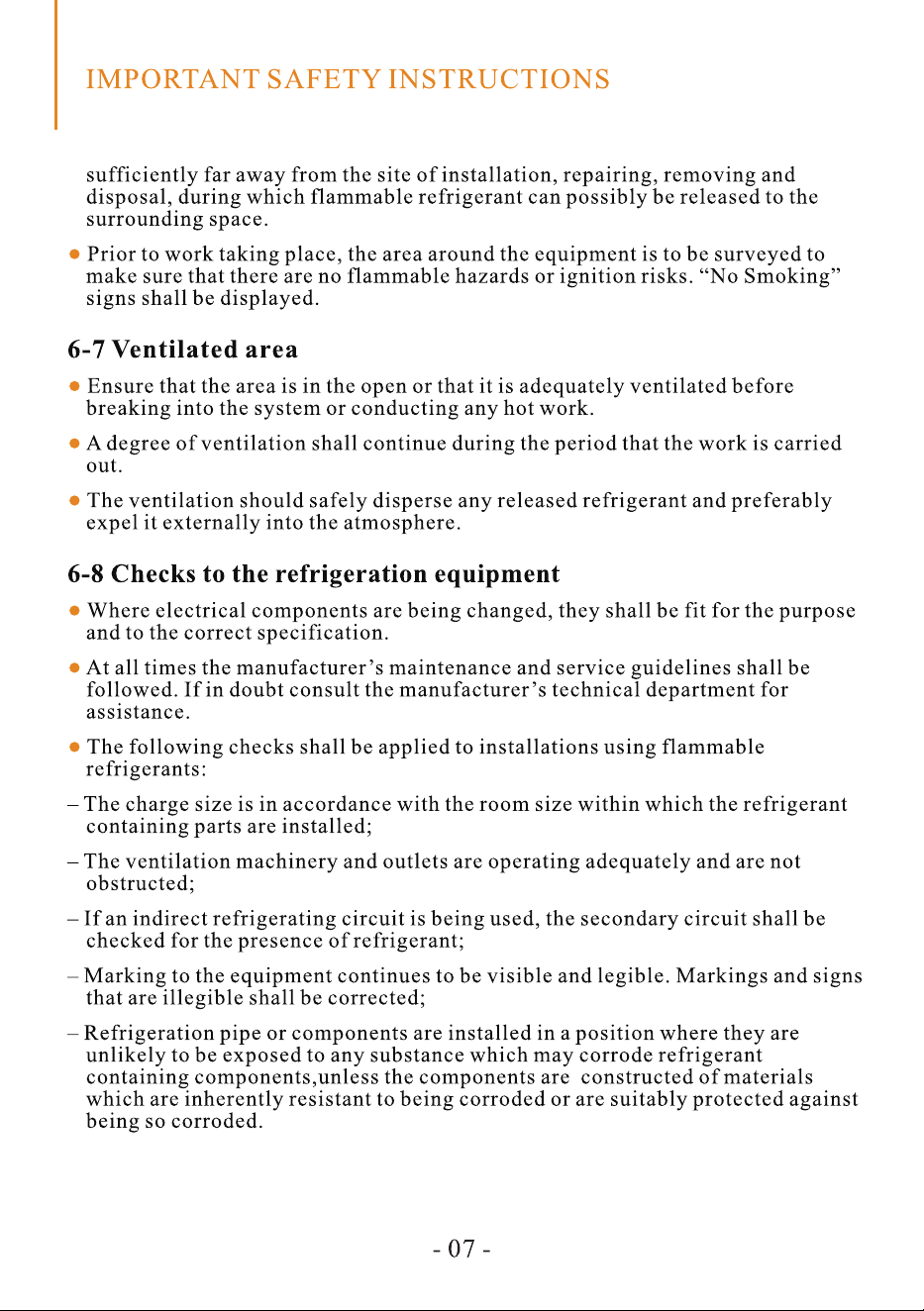 IMPORTANT SAFETY INSTRUCTIONS

sufficiently far away from the site of installation, repairing, removing and disposal, during which flammable refrigerant can possibly be released to the surrounding space.

● Prior to work taking place, the area around the equipment is to be surveyed to make sure that there are no flammable hazards or ignition risks. “No Smoking” signs shall be displayed.

6-7 Ventilated area

● Ensure that the area is in the open or that it is adequately ventilated before breaking into the system or conducting any hot work.

● A degree of ventilation shall continue during the period that the work is carried out.

● The ventilation should safely disperse any released refrigerant and preferably expel it externally into the atmosphere.

6-8 Checks to the refrigeration equipment

● Where electrical components are being changed, they shall be fit for the purpose and to the correct specification.

● At all times the manufacturer’s maintenance and service guidelines shall be followed. If in doubt consult the manufacturer’s technical department for assistance.

● The following checks shall be applied to installations using flammable refrigerants:

– The charge size is in accordance with the room size within which the refrigerant containing parts are installed;

– The ventilation machinery and outlets are operating adequately and are not obstructed;

– If an indirect refrigerating circuit is being used, the secondary circuit shall be checked for the presence of refrigerant;

– Marking to the equipment continues to be visible and legible. Markings and signs that are illegible shall be corrected;

– Refrigeration pipe or components are installed in a position where they are unlikely to be exposed to any substance which may corrode refrigerant containing components,unless the components are constructed of materials which are inherently resistant to being corroded or are suitably protected against being so corroded.

- 07 -